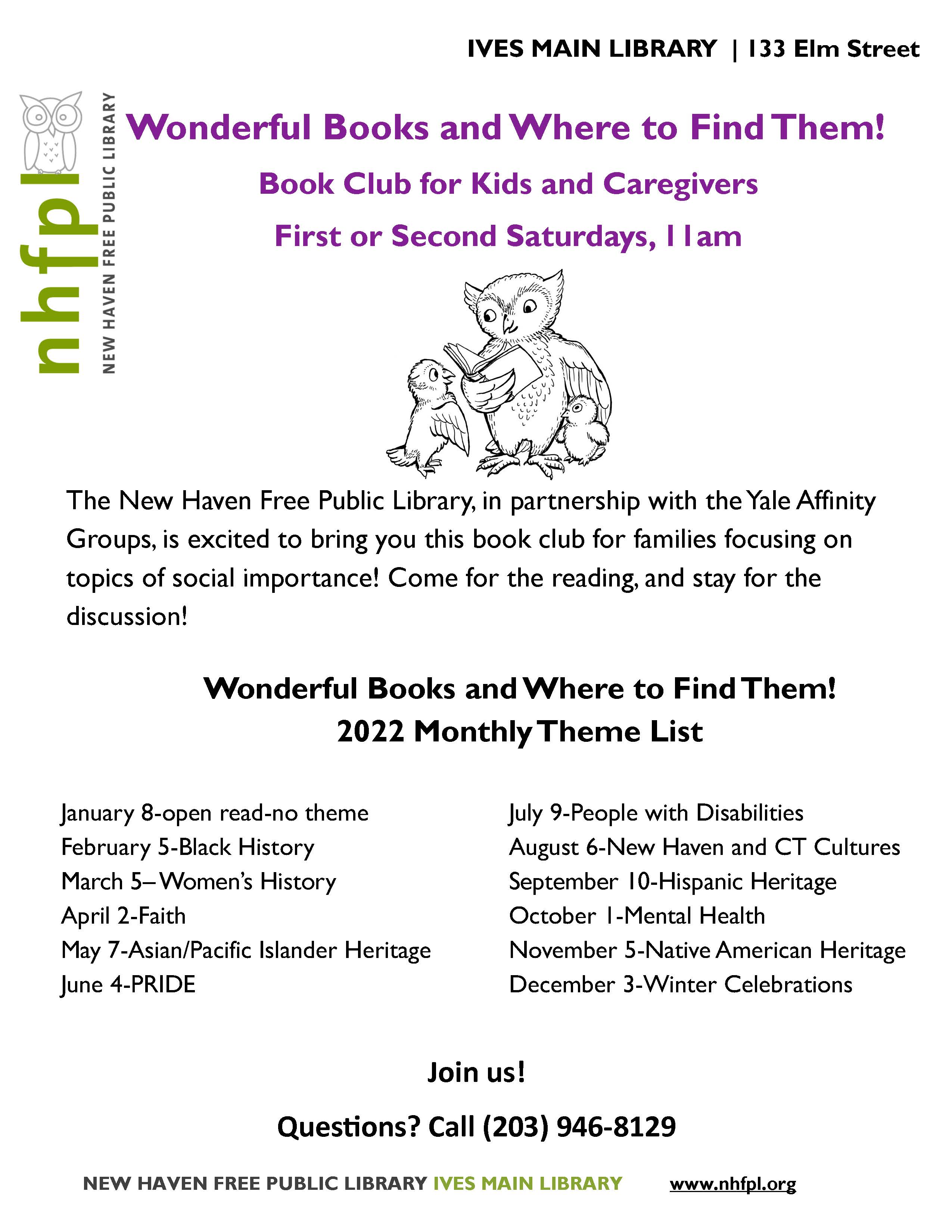 IVES MAIN LIBRARY | 133 Elm Street

nhfpl
NEW HAVEN FREE PUBLIC LIBRARY

Wonderful Books and Where to Find Them!

Book Club for Kids and Caregivers

First or Second Saturdays, 11am

The New Haven Free Public Library, in partnership with the Yale Affinity Groups, is excited to bring you this book club for families focusing on topics of social importance! Come for the reading, and stay for the discussion!

Wonderful Books and Where to Find Them!
2022 Monthly Theme List

January 8-open read-no theme
February 5-Black History
March 5– Women's History
April 2-Faith
May 7-Asian/Pacific Islander Heritage
June 4-PRIDE

July 9-People with Disabilities
August 6-New Haven and CT Cultures
September 10-Hispanic Heritage
October 1-Mental Health
November 5-Native American Heritage
December 3-Winter Celebrations

Join us!

Questions? Call (203) 946-8129

NEW HAVEN FREE PUBLIC LIBRARY IVES MAIN LIBRARY www.nhfpl.org